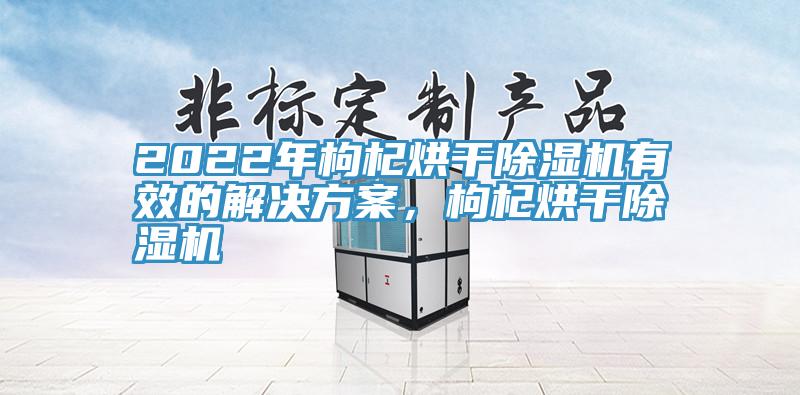 非标定制产品

2022年枸杞烘干除湿机有效的解决方案，枸杞烘干除湿机